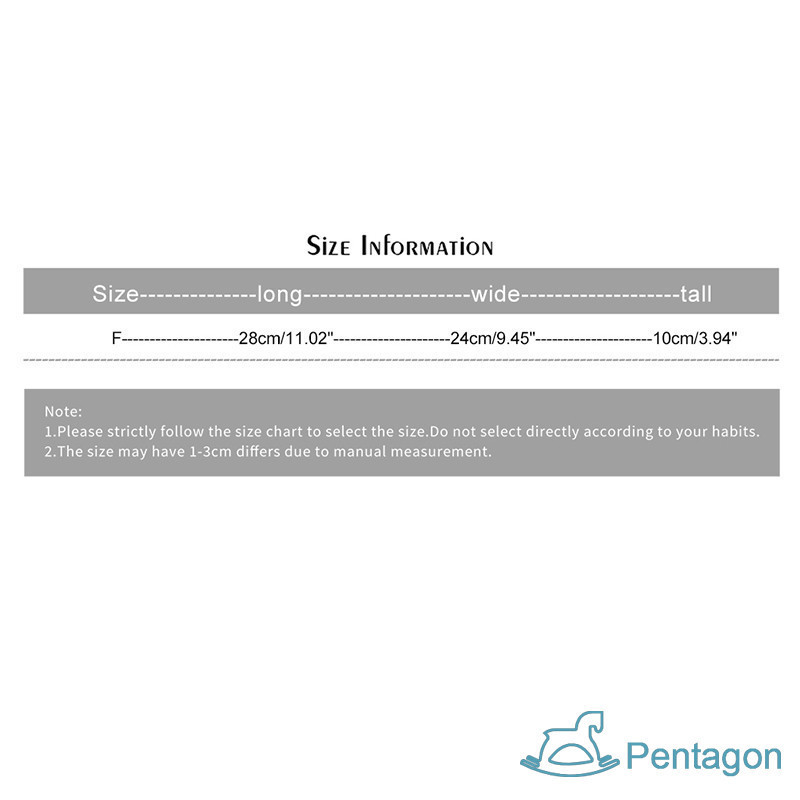 Size Information

Size--------------long--------------------wide-------------------tall

F--------------------28cm/11.02"--------------------24cm/9.45"--------------------10cm/3.94"

Note:
1.Please strictly follow the size chart to select the size.Do not select directly according to your habits.
2.The size may have 1-3cm differs due to manual measurement.

Pentagon